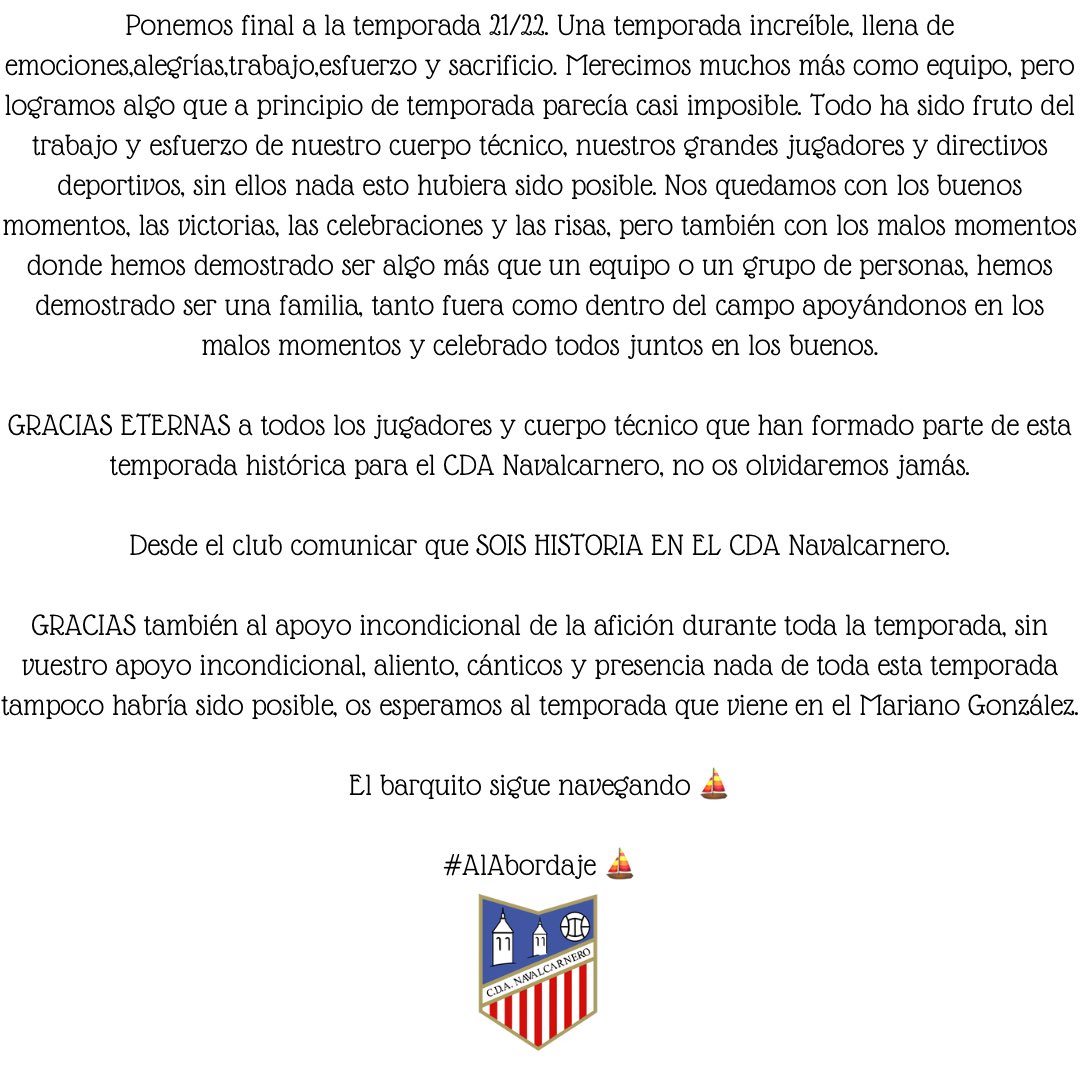 Ponemos final a la temporada 21/22. Una temporada increíble, llena de emociones,alegrías,trabajo,esfuerzo y sacrificio. Merecimos muchos más como equipo, pero logramos algo que a principio de temporada parecía casi imposible. Todo ha sido fruto del trabajo y esfuerzo de nuestro cuerpo técnico, nuestros grandes jugadores y directivos deportivos, sin ellos nada esto hubiera sido posible. Nos quedamos con los buenos momentos, las victorias, las celebraciones y las risas, pero también con los malos momentos donde hemos demostrado ser algo más que un equipo o un grupo de personas, hemos demostrado ser una familia, tanto fuera como dentro del campo apoyándonos en los malos momentos y celebrado todos juntos en los buenos.

GRACIAS ETERNAS a todos los jugadores y cuerpo técnico que han formado parte de esta temporada histórica para el CDA Navalcarnero, no os olvidaremos jamás.

Desde el club comunicar que SOIS HISTORIA EN EL CDA Navalcarnero.

GRACIAS también al apoyo incondicional de la afición durante toda la temporada, sin vuestro apoyo incondicional, aliento, cánticos y presencia nada de toda esta temporada tampoco habría sido posible, os esperamos al temporada que viene en el Mariano González.

El barquito sigue navegando ⛵

#AlAbordaje ⛵

C.D.A. NAVALCARNERO